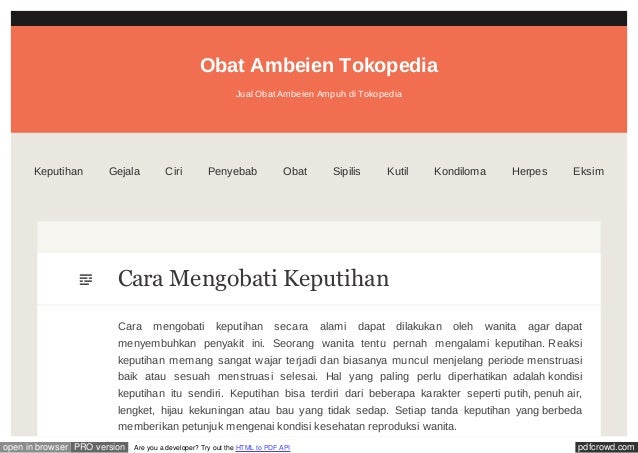 Obat Ambeien Tokopedia

Jual Obat Ambeien Ampuh di Tokopedia

Keputihan Gejala Ciri Penyebab Obat Sipilis Kutil Kondiloma Herpes Eksim

Cara Mengobati Keputihan

Cara mengobati keputihan secara alami dapat dilakukan oleh wanita agar dapat menyembuhkan penyakit ini. Seorang wanita tentu pernah mengalami keputihan. Reaksi keputihan memang sangat wajar terjadi dan biasanya muncul menjelang periode menstruasi baik atau sesuah menstruasi selesai. Hal yang paling perlu diperhatikan adalah kondisi keputihan itu sendiri. Keputihan bisa terdiri dari beberapa karakter seperti putih, penuh air, lengket, hijau kekuningan atau bau yang tidak sedap. Setiap tanda keputihan yang berbeda memberikan petunjuk mengenai kondisi kesehatan reproduksi wanita.

open in browser PRO version Are you a developer? Try out the HTML to PDF API pdfcrowd.com